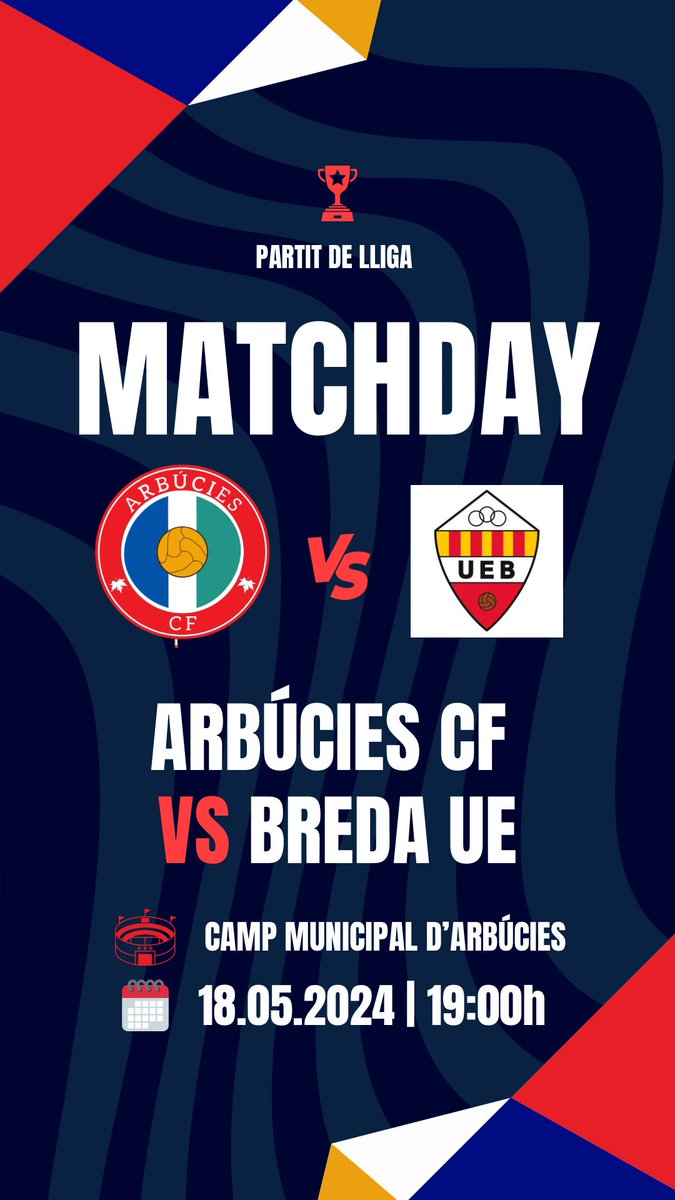 PARTIT DE LLIGA

MATCHDAY

ARBÚCIES
CF

VS

UEB

ARBÚCIES CF
VS BREDA UE

CAMP MUNICIPAL D'ARBÚCIES

18.05.2024 | 19:00h